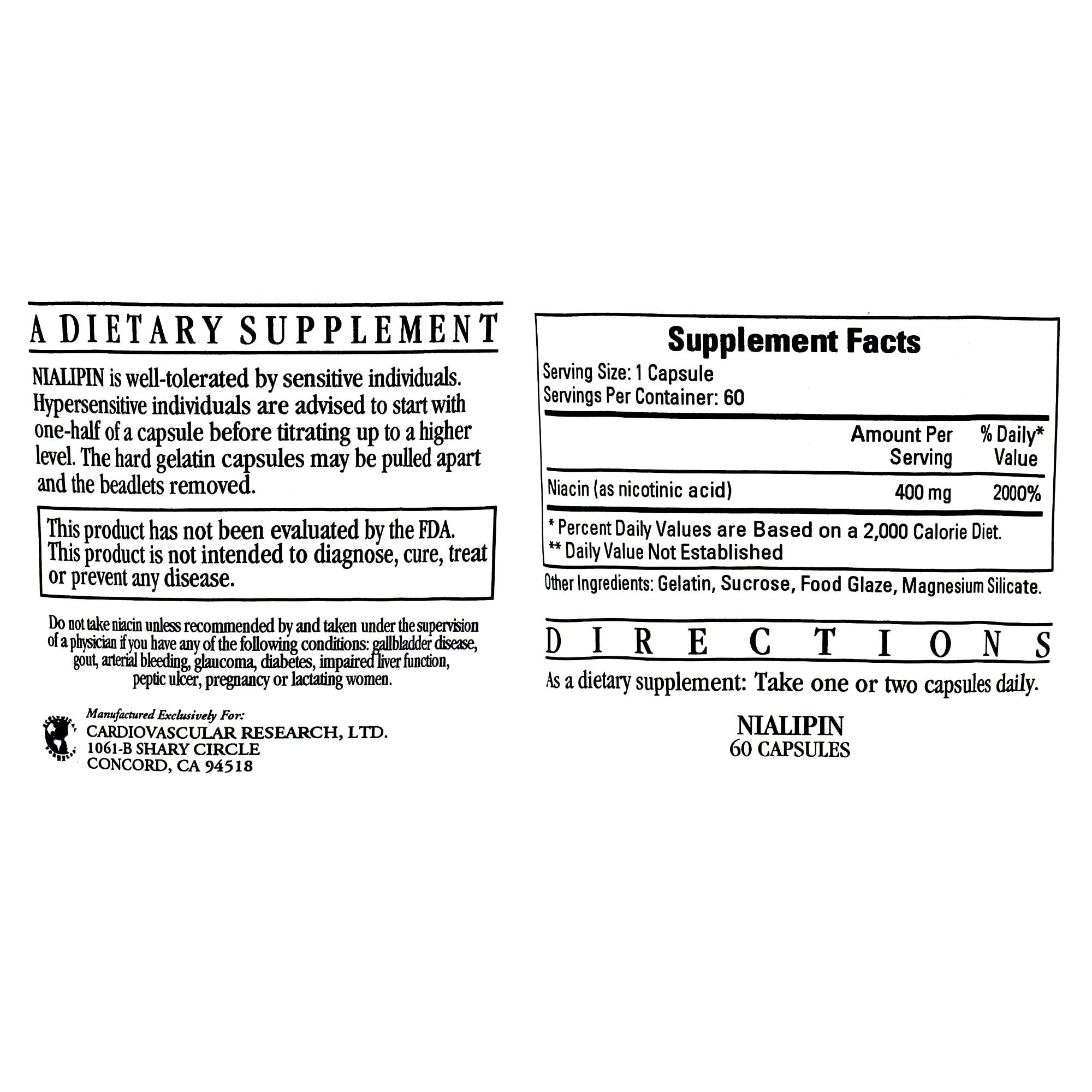 A DIETARY SUPPLEMENT

NIALIPIN is well-tolerated by sensitive individuals. Hypersensitive individuals are advised to start with one-half of a capsule before titrating up to a higher level. The hard gelatin capsules may be pulled apart and the beadlets removed.

This product has not been evaluated by the FDA. This product is not intended to diagnose, cure, treat or prevent any disease.

Do not take niacin unless recommended by and taken under the supervision of a physician if you have any of the following conditions: gallbladder disease, gout, arterial bleeding, glaucoma, diabetes, impaired liver function, peptic ulcer, pregnancy or lactating women.

Manufactured Exclusively For:
CARDIOVASCULAR RESEARCH, LTD.
1061-B SHARY CIRCLE
CONCORD, CA 94518

Supplement Facts
Serving Size: 1 Capsule
Servings Per Container: 60

| | Amount Per Serving | % Daily* Value |
|---|---|---|
| Niacin (as nicotinic acid) | 400 mg | 2000% |

* Percent Daily Values are Based on a 2,000 Calorie Diet.
** Daily Value Not Established

Other Ingredients: Gelatin, Sucrose, Food Glaze, Magnesium Silicate.

DIRECTIONS

As a dietary supplement: Take one or two capsules daily.

NIALIPIN
60 CAPSULES